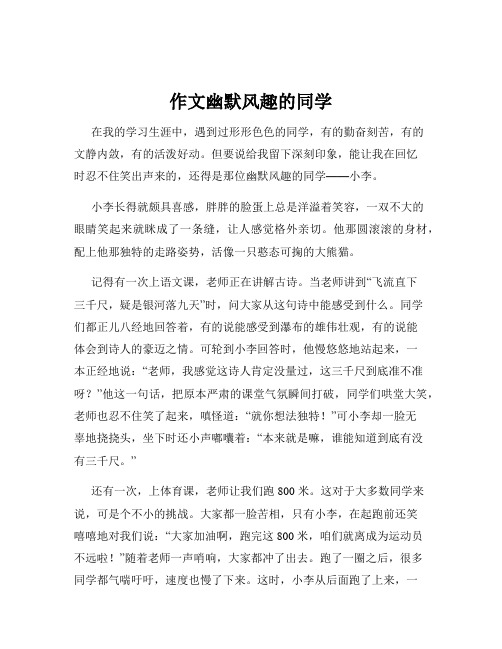 作文幽默风趣的同学

在我的学习生涯中，遇到过形形色色的同学，有的勤奋刻苦，有的文静内敛，有的活泼好动。但要说给我留下深刻印象，能让我在回忆时忍不住笑出声来的，还得是那位幽默风趣的同学——小李。

小李长得就颇具喜感，胖胖的脸蛋上总是洋溢着笑容，一双不大的眼睛笑起来就眯成了一条缝，让人感觉格外亲切。他那圆滚滚的身材，配上他那独特的走路姿势，活像一只憨态可掬的大熊猫。

记得有一次上语文课，老师正在讲解古诗。当老师讲到“飞流直下三千尺，疑是银河落九天”时，问大家从这句诗中能感受到什么。同学们都正儿八经地回答着，有的说能感受到瀑布的雄伟壮观，有的说能体会到诗人的豪迈之情。可轮到小李回答时，他慢悠悠地站起来，一本正经地说：“老师，我感觉这诗人肯定没量过，这三千尺到底准不准呀？”他这一句话，把原本严肃的课堂气氛瞬间打破，同学们哄堂大笑，老师也忍不住笑了起来，嗔怪道：“就你想法独特！”可小李却一脸无辜地挠挠头，坐下时还小声嘟囔着：“本来就是嘛，谁能知道到底有没有三千尺。”

还有一次，上体育课，老师让我们跑 800 米。这对于大多数同学来说，可是个不小的挑战。大家都一脸苦相，只有小李，在起跑前还笑嘻嘻地对我们说：“大家加油啊，跑完这 800 米，咱们就离成为运动员不远啦！”随着老师一声哨响，大家都冲了出去。跑了一圈之后，很多同学都气喘吁吁，速度也慢了下来。这时，小李从后面跑了上来，一